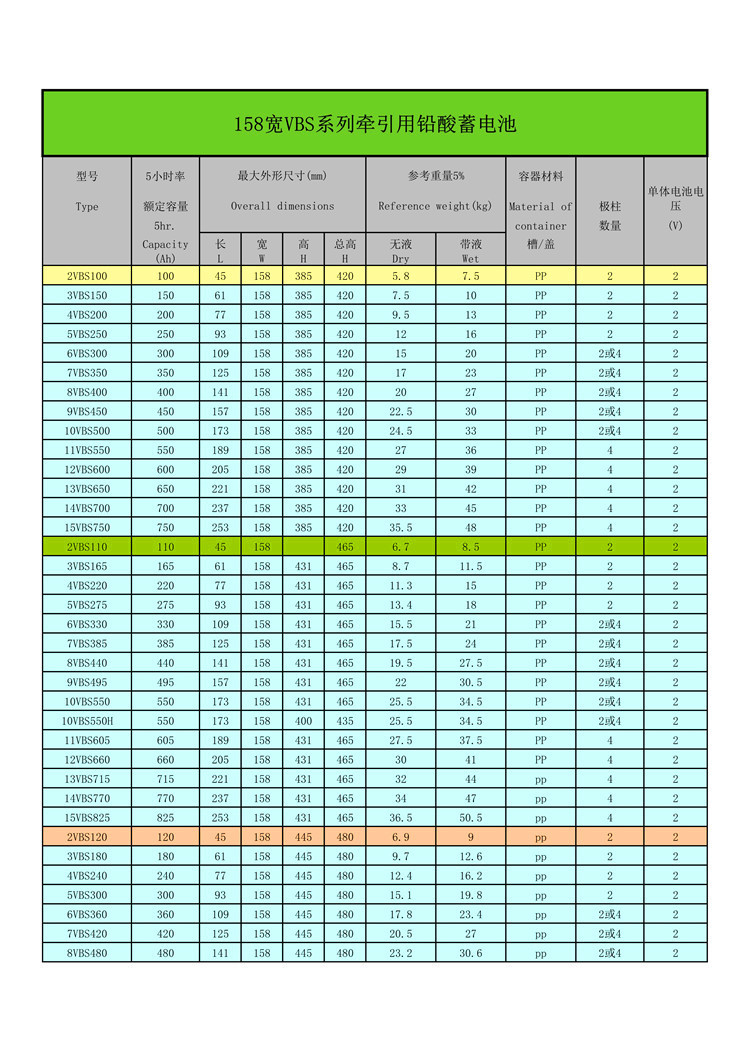 158宽VBS系列牵引用铅酸蓄电池

| 型号 Type | 5小时率 额定容量 5hr. Capacity (Ah) | 最大外形尺寸(mm) Overall dimensions 长 L | 宽 W | 高 H | 总高 H | 参考重量5% Reference weight(kg) 无液 Dry | 带液 Wet | 容器材料 Material of container 槽/盖 | 极柱 数量 | 单体电池电压 (V) |
|---|---|---|---|---|---|---|---|---|---|---|
| 2VBS100 | 100 | 45 | 158 | 385 | 420 | 5.8 | 7.5 | PP | 2 | 2 |
| 3VBS150 | 150 | 61 | 158 | 385 | 420 | 7.5 | 10 | PP | 2 | 2 |
| 4VBS200 | 200 | 77 | 158 | 385 | 420 | 9.5 | 13 | PP | 2 | 2 |
| 5VBS250 | 250 | 93 | 158 | 385 | 420 | 12 | 16 | PP | 2 | 2 |
| 6VBS300 | 300 | 109 | 158 | 385 | 420 | 15 | 20 | PP | 2或4 | 2 |
| 7VBS350 | 350 | 125 | 158 | 385 | 420 | 17 | 23 | PP | 2或4 | 2 |
| 8VBS400 | 400 | 141 | 158 | 385 | 420 | 20 | 27 | PP | 2或4 | 2 |
| 9VBS450 | 450 | 157 | 158 | 385 | 420 | 22.5 | 30 | PP | 2或4 | 2 |
| 10VBS500 | 500 | 173 | 158 | 385 | 420 | 24.5 | 33 | PP | 2或4 | 2 |
| 11VBS550 | 550 | 189 | 158 | 385 | 420 | 27 | 36 | PP | 4 | 2 |
| 12VBS600 | 600 | 205 | 158 | 385 | 420 | 29 | 39 | PP | 4 | 2 |
| 13VBS650 | 650 | 221 | 158 | 385 | 420 | 31 | 42 | PP | 4 | 2 |
| 14VBS700 | 700 | 237 | 158 | 385 | 420 | 33 | 45 | PP | 4 | 2 |
| 15VBS750 | 750 | 253 | 158 | 385 | 420 | 35.5 | 48 | PP | 4 | 2 |
| 2VBS110 | 110 | 45 | 158 | | 465 | 6.7 | 8.5 | PP | 2 | 2 |
| 3VBS165 | 165 | 61 | 158 | 431 | 465 | 8.7 | 11.5 | PP | 2 | 2 |
| 4VBS220 | 220 | 77 | 158 | 431 | 465 | 11.3 | 15 | PP | 2 | 2 |
| 5VBS275 | 275 | 93 | 158 | 431 | 465 | 13.4 | 18 | PP | 2 | 2 |
| 6VBS330 | 330 | 109 | 158 | 431 | 465 | 15.5 | 21 | PP | 2或4 | 2 |
| 7VBS385 | 385 | 125 | 158 | 431 | 465 | 17.5 | 24 | PP | 2或4 | 2 |
| 8VBS440 | 440 | 141 | 158 | 431 | 465 | 19.5 | 27.5 | PP | 2或4 | 2 |
| 9VBS495 | 495 | 157 | 158 | 431 | 465 | 22 | 30.5 | PP | 2或4 | 2 |
| 10VBS550 | 550 | 173 | 158 | 431 | 465 | 25.5 | 34.5 | PP | 2或4 | 2 |
| 10VBS550H | 550 | 173 | 158 | 400 | 435 | 25.5 | 34.5 | PP | 2或4 | 2 |
| 11VBS605 | 605 | 189 | 158 | 431 | 465 | 27.5 | 37.5 | PP | 4 | 2 |
| 12VBS660 | 660 | 205 | 158 | 431 | 465 | 30 | 41 | PP | 4 | 2 |
| 13VBS715 | 715 | 221 | 158 | 431 | 465 | 32 | 44 | pp | 4 | 2 |
| 14VBS770 | 770 | 237 | 158 | 431 | 465 | 34 | 47 | pp | 4 | 2 |
| 15VBS825 | 825 | 253 | 158 | 431 | 465 | 36.5 | 50.5 | pp | 4 | 2 |
| 2VBS120 | 120 | 45 | 158 | 445 | 480 | 6.9 | 9 | pp | 2 | 2 |
| 3VBS180 | 180 | 61 | 158 | 445 | 480 | 9.7 | 12.6 | pp | 2 | 2 |
| 4VBS240 | 240 | 77 | 158 | 445 | 480 | 12.4 | 16.2 | pp | 2 | 2 |
| 5VBS300 | 300 | 93 | 158 | 445 | 480 | 15.1 | 19.8 | pp | 2 | 2 |
| 6VBS360 | 360 | 109 | 158 | 445 | 480 | 17.8 | 23.4 | pp | 2或4 | 2 |
| 7VBS420 | 420 | 125 | 158 | 445 | 480 | 20.5 | 27 | pp | 2或4 | 2 |
| 8VBS480 | 480 | 141 | 158 | 445 | 480 | 23.2 | 30.6 | pp | 2或4 | 2 |